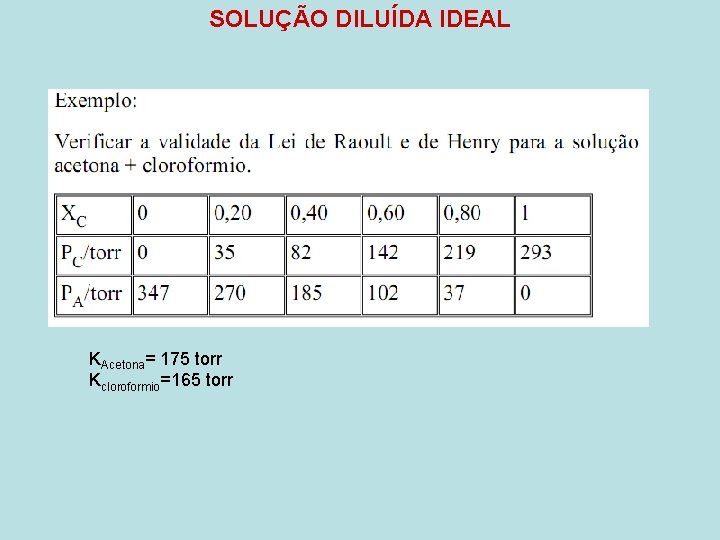 SOLUÇÃO DILUÍDA IDEAL

Exemplo:

Verificar a validade da Lei de Raoult e de Henry para a solução acetona + cloroformio.

| $X_C$ | 0 | 0,20 | 0,40 | 0,60 | 0,80 | 1 |
|---|---|---|---|---|---|---|
| $P_C$/torr | 0 | 35 | 82 | 142 | 219 | 293 |
| $P_A$/torr | 347 | 270 | 185 | 102 | 37 | 0 |

$K_{Acetona}$= 175 torr
$K_{cloroformio}$=165 torr